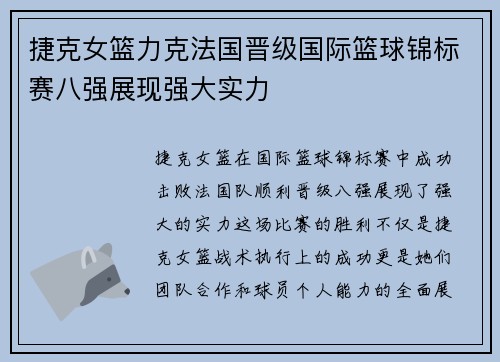 捷克女篮力克法国晋级国际篮球锦标赛八强展现强大实力

捷克女篮在国际篮球锦标赛中成功击败法国队顺利晋级八强展现了强大的实力这场比赛的胜利不仅是捷克女篮战术执行上的成功更是她们团队合作和球员个人能力的全面展